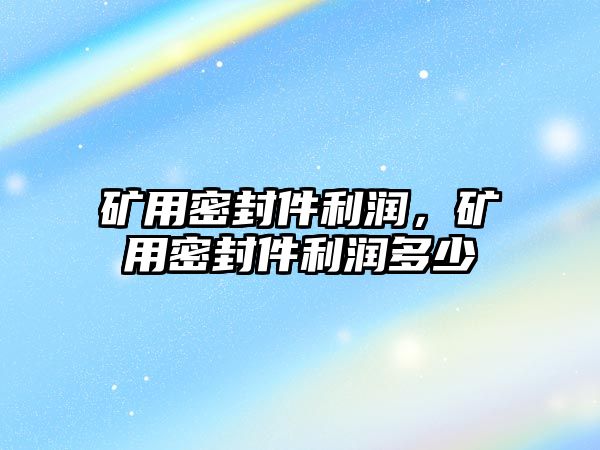 矿用密封件利润，矿用密封件利润多少